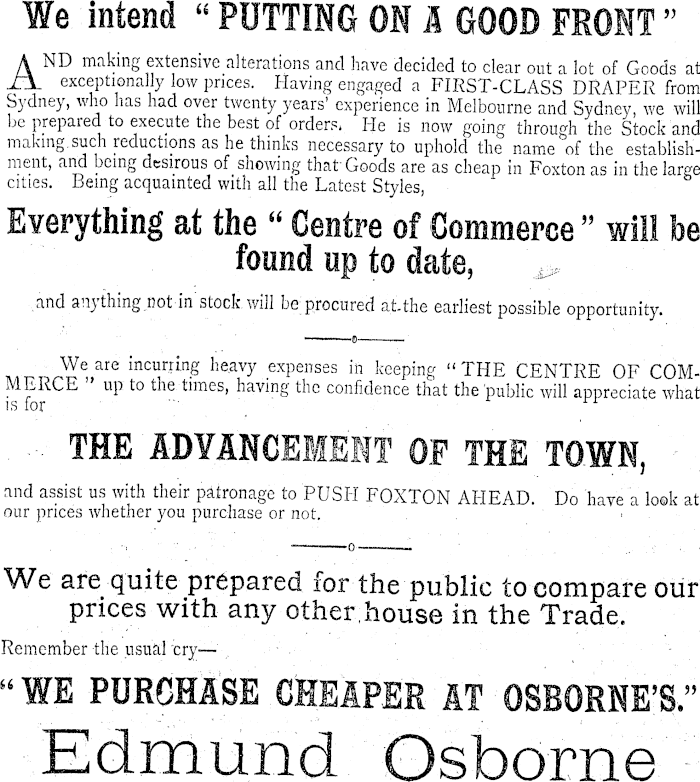 We intend "PUTTING ON A GOOD FRONT"

AND making extensive alterations and have decided to clear out a lot of Goods at exceptionally low prices. Having engaged a FIRST-CLASS DRAPER from Sydney, who has had over twenty years' experience in Melbourne and Sydney, we will be prepared to execute the best of orders. He is now going through the Stock and making such reductions as he thinks necessary to uphold the name of the establishment, and being desirous of showing that Goods are as cheap in Foxton as in the large cities. Being acquainted with all the Latest Styles,

Everything at the "Centre of Commerce" will be found up to date,

and anything not in stock will be procured at the earliest possible opportunity.

We are incurring heavy expenses in keeping "THE CENTRE OF COMMERCE" up to the times, having the confidence that the public will appreciate what is for

THE ADVANCEMENT OF THE TOWN,

and assist us with their patronage to PUSH FOXTON AHEAD. Do have a look at our prices whether you purchase or not.

We are quite prepared for the public to compare our prices with any other house in the Trade.

Remember the usual cry—

"WE PURCHASE CHEAPER AT OSBORNE'S."

Edmund Osborne